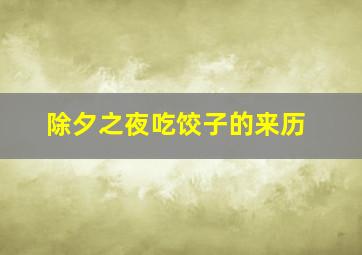 除夕之夜吃饺子的来历